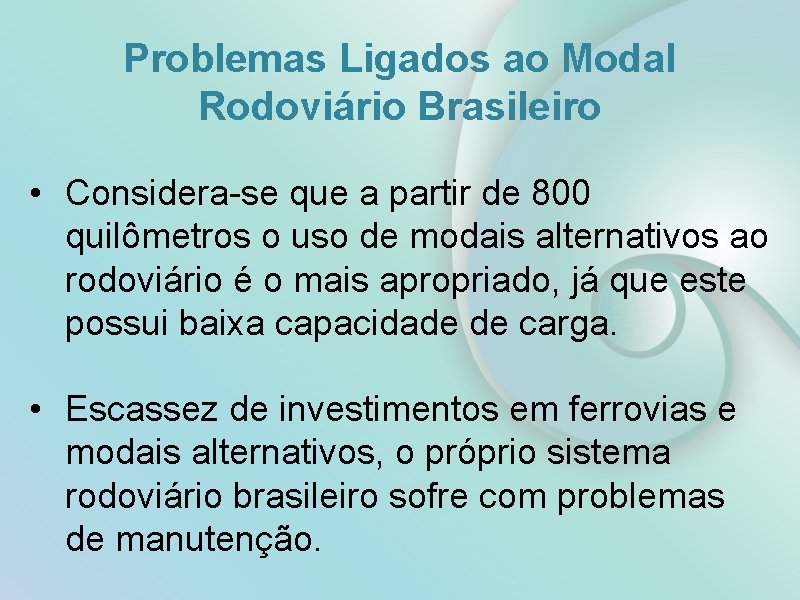 Problemas Ligados ao Modal Rodoviário Brasileiro

• Considera-se que a partir de 800 quilômetros o uso de modais alternativos ao rodoviário é o mais apropriado, já que este possui baixa capacidade de carga.

• Escassez de investimentos em ferrovias e modais alternativos, o próprio sistema rodoviário brasileiro sofre com problemas de manutenção.